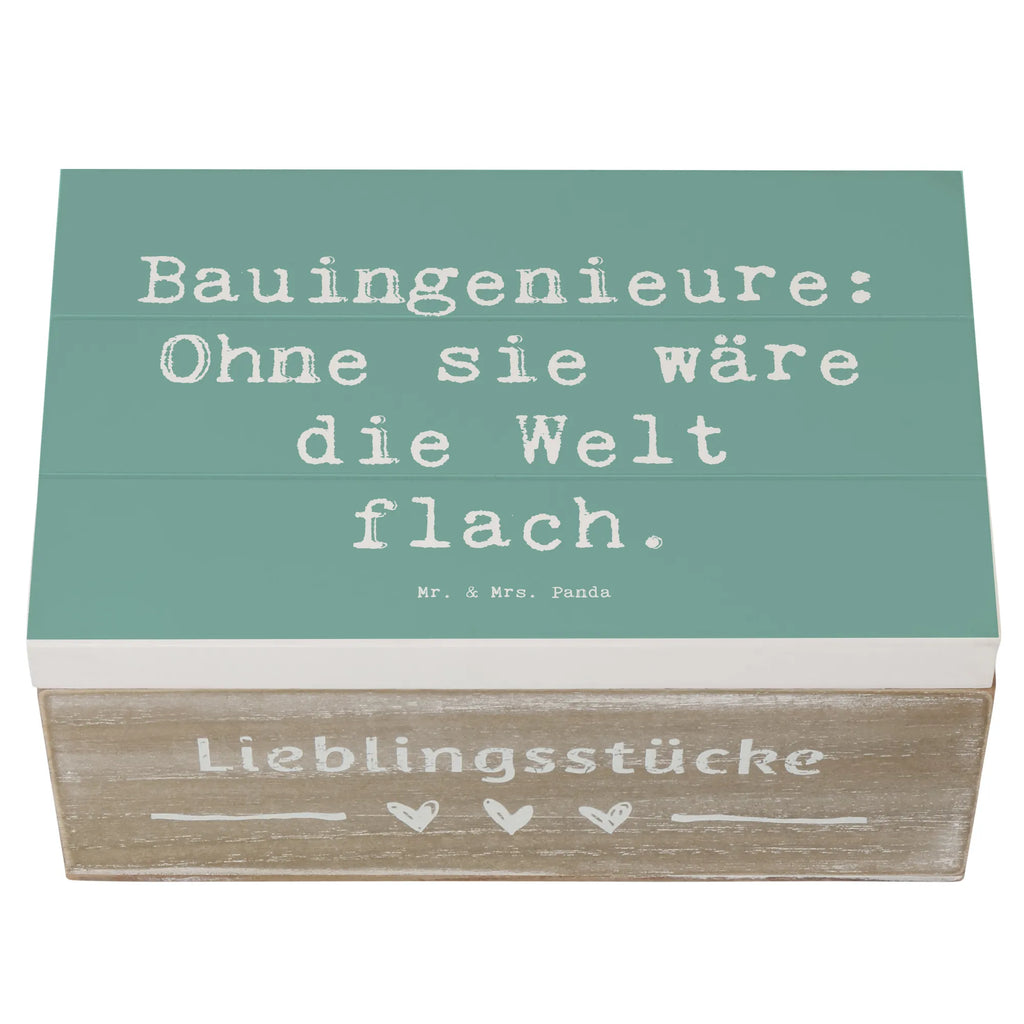 Bauingenieure: Ohne sie wäre die Welt flach.

Mr. & Mrs. Panda

Lieblingsstücke